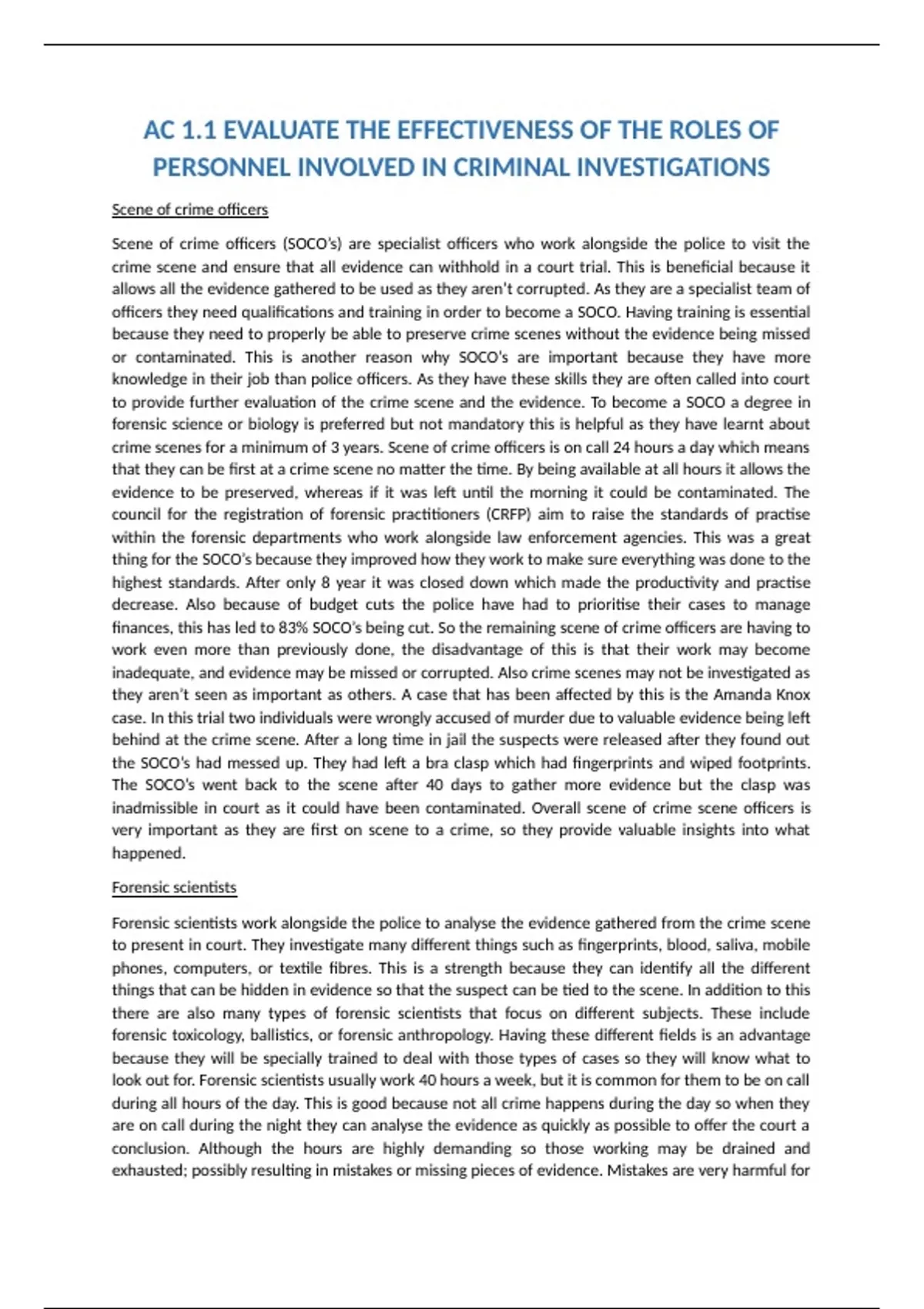 AC 1.1 EVALUATE THE EFFECTIVENESS OF THE ROLES OF PERSONNEL INVOLVED IN CRIMINAL INVESTIGATIONS

Scene of crime officers

Scene of crime officers (SOCO's) are specialist officers who work alongside the police to visit the crime scene and ensure that all evidence can withhold in a court trial. This is beneficial because it allows all the evidence gathered to be used as they aren't corrupted. As they are a specialist team of officers they need qualifications and training in order to become a SOCO. Having training is essential because they need to properly be able to preserve crime scenes without the evidence being missed or contaminated. This is another reason why SOCO's are important because they have more knowledge in their job than police officers. As they have these skills they are often called into court to provide further evaluation of the crime scene and the evidence. To become a SOCO a degree in forensic science or biology is preferred but not mandatory this is helpful as they have learnt about crime scenes for a minimum of 3 years. Scene of crime officers is on call 24 hours a day which means that they can be first at a crime scene no matter the time. By being available at all hours it allows the evidence to be preserved, whereas if it was left until the morning it could be contaminated. The council for the registration of forensic practitioners (CRFP) aim to raise the standards of practise within the forensic departments who work alongside law enforcement agencies. This was a great thing for the SOCO's because they improved how they work to make sure everything was done to the highest standards. After only 8 year it was closed down which made the productivity and practise decrease. Also because of budget cuts the police have had to prioritise their cases to manage finances, this has led to 83% SOCO's being cut. So the remaining scene of crime officers are having to work even more than previously done, the disadvantage of this is that their work may become inadequate, and evidence may be missed or corrupted. Also crime scenes may not be investigated as they aren't seen as important as others. A case that has been affected by this is the Amanda Knox case. In this trial two individuals were wrongly accused of murder due to valuable evidence being left behind at the crime scene. After a long time in jail the suspects were released after they found out the SOCO's had messed up. They had left a bra clasp which had fingerprints and wiped footprints. The SOCO's went back to the scene after 40 days to gather more evidence but the clasp was inadmissible in court as it could have been contaminated. Overall scene of crime scene officers is very important as they are first on scene to a crime, so they provide valuable insights into what happened.

Forensic scientists

Forensic scientists work alongside the police to analyse the evidence gathered from the crime scene to present in court. They investigate many different things such as fingerprints, blood, saliva, mobile phones, computers, or textile fibres. This is a strength because they can identify all the different things that can be hidden in evidence so that the suspect can be tied to the scene. In addition to this there are also many types of forensic scientists that focus on different subjects. These include forensic toxicology, ballistics, or forensic anthropology. Having these different fields is an advantage because they will be specially trained to deal with those types of cases so they will know what to look out for. Forensic scientists usually work 40 hours a week, but it is common for them to be on call during all hours of the day. This is good because not all crime happens during the day so when they are on call during the night they can analyse the evidence as quickly as possible to offer the court a conclusion. Although the hours are highly demanding so those working may be drained and exhausted; possibly resulting in mistakes or missing pieces of evidence. Mistakes are very harmful for